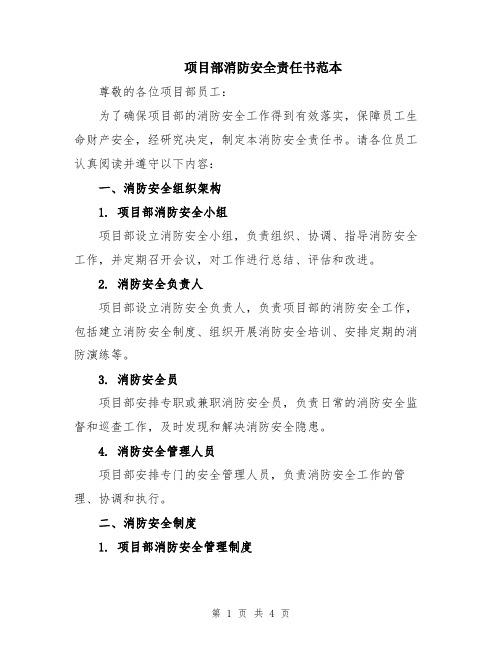 项目部消防安全责任书范本

尊敬的各位项目部员工：

为了确保项目部的消防安全工作得到有效落实，保障员工生命财产安全，经研究决定，制定本消防安全责任书。请各位员工认真阅读并遵守以下内容：

一、消防安全组织架构

1. 项目部消防安全小组

项目部设立消防安全小组，负责组织、协调、指导消防安全工作，并定期召开会议，对工作进行总结、评估和改进。

2. 消防安全负责人

项目部设立消防安全负责人，负责项目部的消防安全工作，包括建立消防安全制度、组织开展消防安全培训、安排定期的消防演练等。

3. 消防安全员

项目部安排专职或兼职消防安全员，负责日常的消防安全监督和巡查工作，及时发现和解决消防安全隐患。

4. 消防安全管理人员

项目部安排专门的安全管理人员，负责消防安全工作的管理、协调和执行。

二、消防安全制度

1. 项目部消防安全管理制度

第 1 页 共 4 页